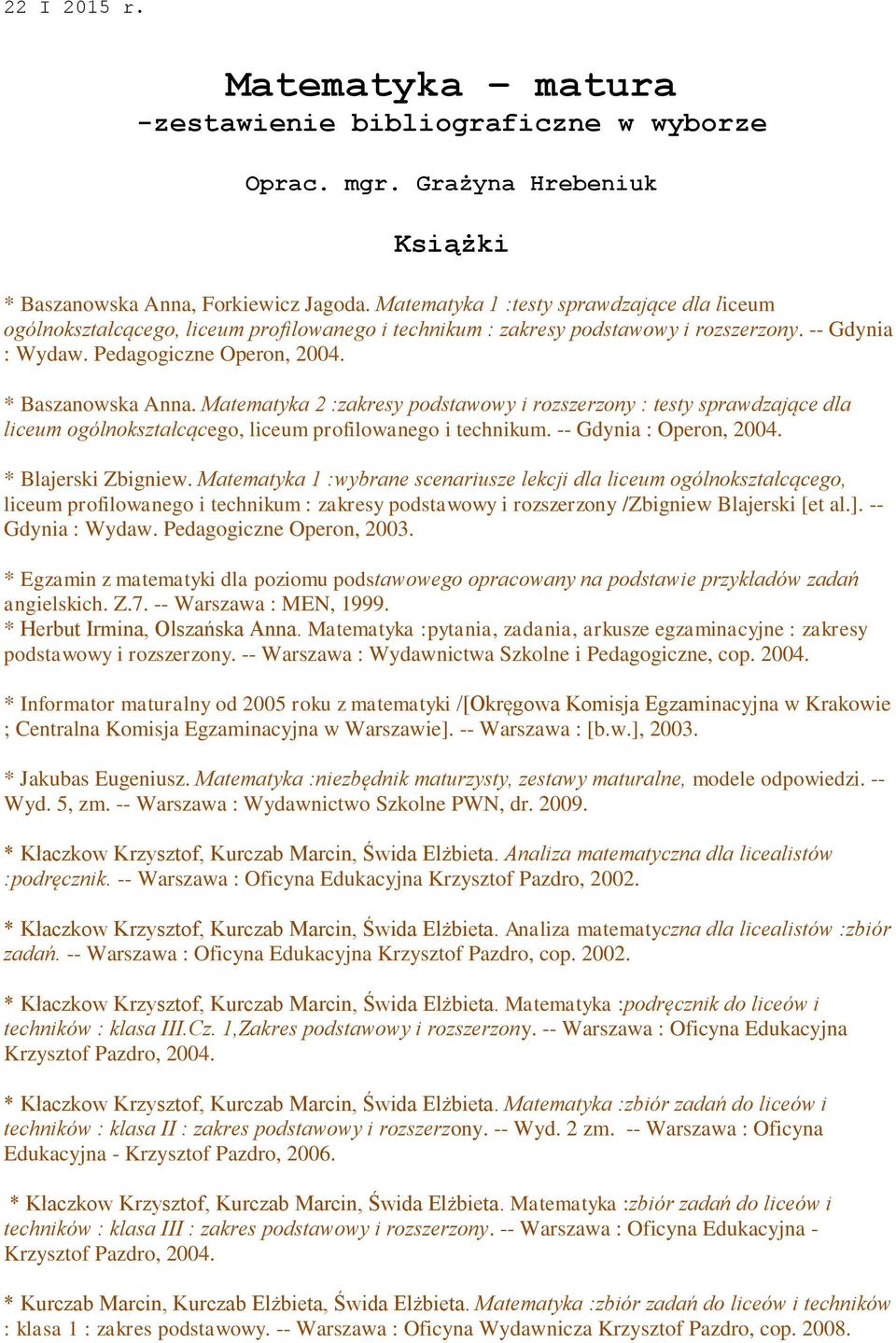 22 I 2015 r.

Matematyka – matura
-zestawienie bibliograficzne w wyborze

Oprac. mgr. Grażyna Hrebeniuk

Książki

* Baszanowska Anna, Forkiewicz Jagoda. Matematyka 1 :testy sprawdzające dla liceum ogólnokształcącego, liceum profilowanego i technikum : zakresy podstawowy i rozszerzony. -- Gdynia : Wydaw. Pedagogiczne Operon, 2004.

* Baszanowska Anna. Matematyka 2 :zakresy podstawowy i rozszerzony : testy sprawdzające dla liceum ogólnokształcącego, liceum profilowanego i technikum. -- Gdynia : Operon, 2004.

* Blajerski Zbigniew. Matematyka 1 :wybrane scenariusze lekcji dla liceum ogólnokształcącego, liceum profilowanego i technikum : zakresy podstawowy i rozszerzony /Zbigniew Blajerski [et al.]. -- Gdynia : Wydaw. Pedagogiczne Operon, 2003.

* Egzamin z matematyki dla poziomu podstawowego opracowany na podstawie przykładów zadań angielskich. Z.7. -- Warszawa : MEN, 1999.
* Herbut Irmina, Olszańska Anna. Matematyka :pytania, zadania, arkusze egzaminacyjne : zakresy podstawowy i rozszerzony. -- Warszawa : Wydawnictwa Szkolne i Pedagogiczne, cop. 2004.

* Informator maturalny od 2005 roku z matematyki /[Okręgowa Komisja Egzaminacyjna w Krakowie ; Centralna Komisja Egzaminacyjna w Warszawie]. -- Warszawa : [b.w.], 2003.

* Jakubas Eugeniusz. Matematyka :niezbędnik maturzysty, zestawy maturalne, modele odpowiedzi. -- Wyd. 5, zm. -- Warszawa : Wydawnictwo Szkolne PWN, dr. 2009.

* Kłaczkow Krzysztof, Kurczab Marcin, Świda Elżbieta. Analiza matematyczna dla licealistów :podręcznik. -- Warszawa : Oficyna Edukacyjna Krzysztof Pazdro, 2002.

* Kłaczkow Krzysztof, Kurczab Marcin, Świda Elżbieta. Analiza matematyczna dla licealistów :zbiór zadań. -- Warszawa : Oficyna Edukacyjna Krzysztof Pazdro, cop. 2002.

* Kłaczkow Krzysztof, Kurczab Marcin, Świda Elżbieta. Matematyka :podręcznik do liceów i techników : klasa III.Cz. 1,Zakres podstawowy i rozszerzony. -- Warszawa : Oficyna Edukacyjna Krzysztof Pazdro, 2004.

* Kłaczkow Krzysztof, Kurczab Marcin, Świda Elżbieta. Matematyka :zbiór zadań do liceów i techników : klasa II : zakres podstawowy i rozszerzony. -- Wyd. 2 zm. -- Warszawa : Oficyna Edukacyjna - Krzysztof Pazdro, 2006.

* Kłaczkow Krzysztof, Kurczab Marcin, Świda Elżbieta. Matematyka :zbiór zadań do liceów i techników : klasa III : zakres podstawowy i rozszerzony. -- Warszawa : Oficyna Edukacyjna - Krzysztof Pazdro, 2004.

* Kurczab Marcin, Kurczab Elżbieta, Świda Elżbieta. Matematyka :zbiór zadań do liceów i techników : klasa 1 : zakres podstawowy. -- Warszawa : Oficyna Wydawnicza Krzysztof Pazdro, cop. 2008.